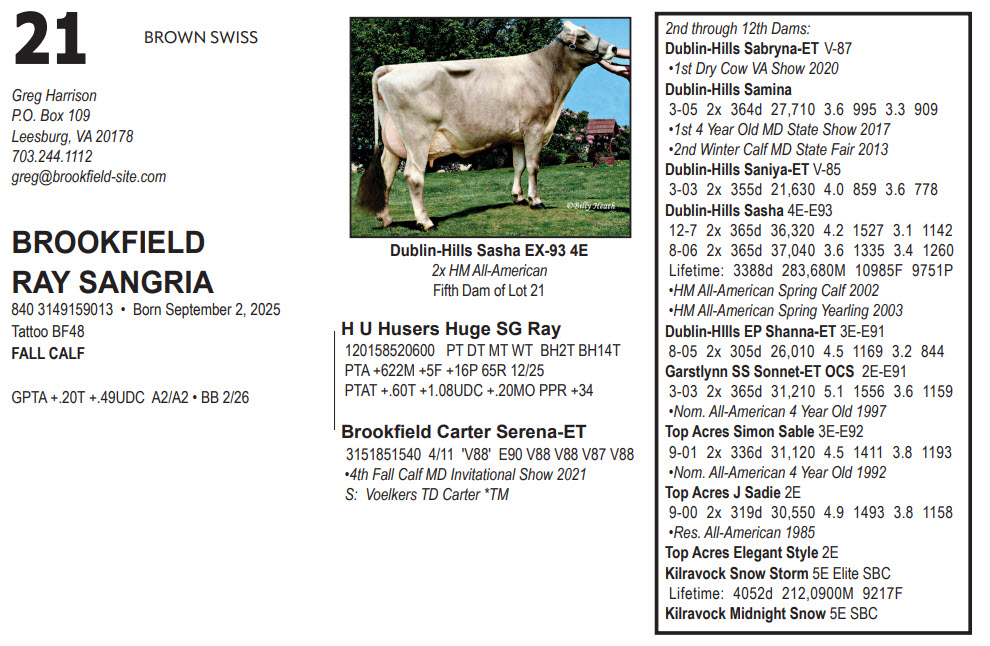 21

BROWN SWISS

Greg Harrison
P.O. Box 109
Leesburg, VA 20178
703.244.1112
greg@brookfield-site.com

BROOKFIELD
RAY SANGRIA

840 3149159013 • Born September 2, 2025
Tattoo BF48
FALL CALF

GPTA +.20T +.49UDC A2/A2 • BB 2/26

©Billy Heath

Dublin-Hills Sasha EX-93 4E
2x HM All-American
Fifth Dam of Lot 21

H U Husers Huge SG Ray
120158520600 PT DT MT WT BH2T BH14T
PTA +622M +5F +16P 65R 12/25
PTAT +.60T +1.08UDC +.20MO PPR +34

Brookfield Carter Serena-ET
3151851540 4/11 'V88' E90 V88 V88 V87 V88
•4th Fall Calf MD Invitational Show 2021
S: Voelkers TD Carter *TM

2nd through 12th Dams:
Dublin-Hills Sabryna-ET V-87
•1st Dry Cow VA Show 2020
Dublin-Hills Samina
3-05 2x 364d 27,710 3.6 995 3.3 909
•1st 4 Year Old MD State Show 2017
•2nd Winter Calf MD State Fair 2013
Dublin-Hills Saniya-ET V-85
3-03 2x 355d 21,630 4.0 859 3.6 778
Dublin-Hills Sasha 4E-E93
12-7 2x 365d 36,320 4.2 1527 3.1 1142
8-06 2x 365d 37,040 3.6 1335 3.4 1260
Lifetime: 3388d 283,680M 10985F 9751P
•HM All-American Spring Calf 2002
•HM All-American Spring Yearling 2003
Dublin-HIlls EP Shanna-ET 3E-E91
8-05 2x 305d 26,010 4.5 1169 3.2 844
Garstlynn SS Sonnet-ET OCS 2E-E91
3-03 2x 365d 31,210 5.1 1556 3.6 1159
•Nom. All-American 4 Year Old 1997
Top Acres Simon Sable 3E-E92
9-01 2x 336d 31,120 4.5 1411 3.8 1193
•Nom. All-American 4 Year Old 1992
Top Acres J Sadie 2E
9-00 2x 319d 30,550 4.9 1493 3.8 1158
•Res. All-American 1985
Top Acres Elegant Style 2E
Kilravock Snow Storm 5E Elite SBC
Lifetime: 4052d 212,0900M 9217F
Kilravock Midnight Snow 5E SBC